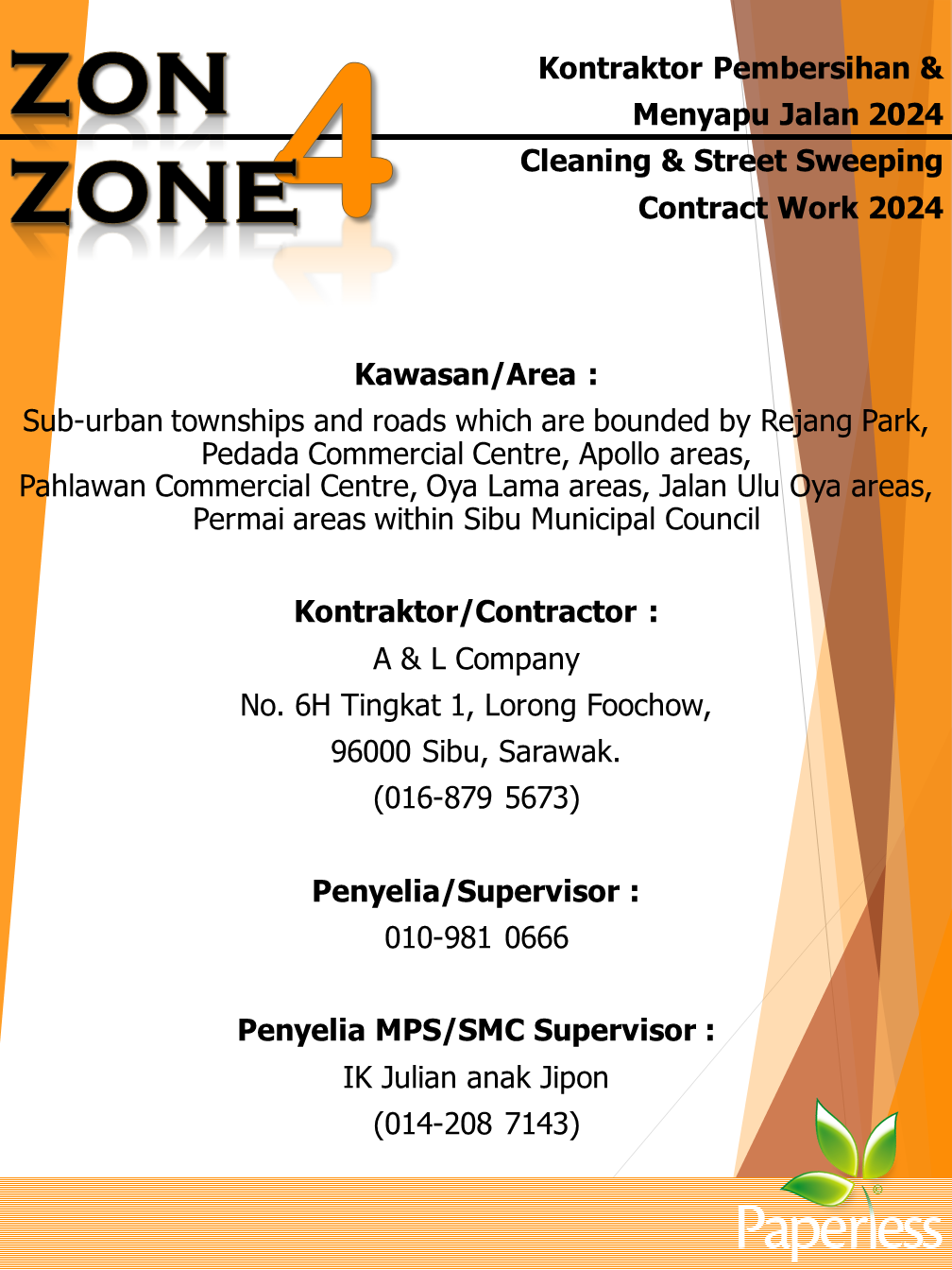 ZON
ZONE 4

Kontraktor Pembersihan & Menyapu Jalan 2024
Cleaning & Street Sweeping Contract Work 2024

Kawasan/Area :
Sub-urban townships and roads which are bounded by Rejang Park, Pedada Commercial Centre, Apollo areas, Pahlawan Commercial Centre, Oya Lama areas, Jalan Ulu Oya areas, Permai areas within Sibu Municipal Council

Kontraktor/Contractor :
A & L Company
No. 6H Tingkat 1, Lorong Foochow,
96000 Sibu, Sarawak.
(016-879 5673)

Penyelia/Supervisor :
010-981 0666

Penyelia MPS/SMC Supervisor :
IK Julian anak Jipon
(014-208 7143)

Paperless